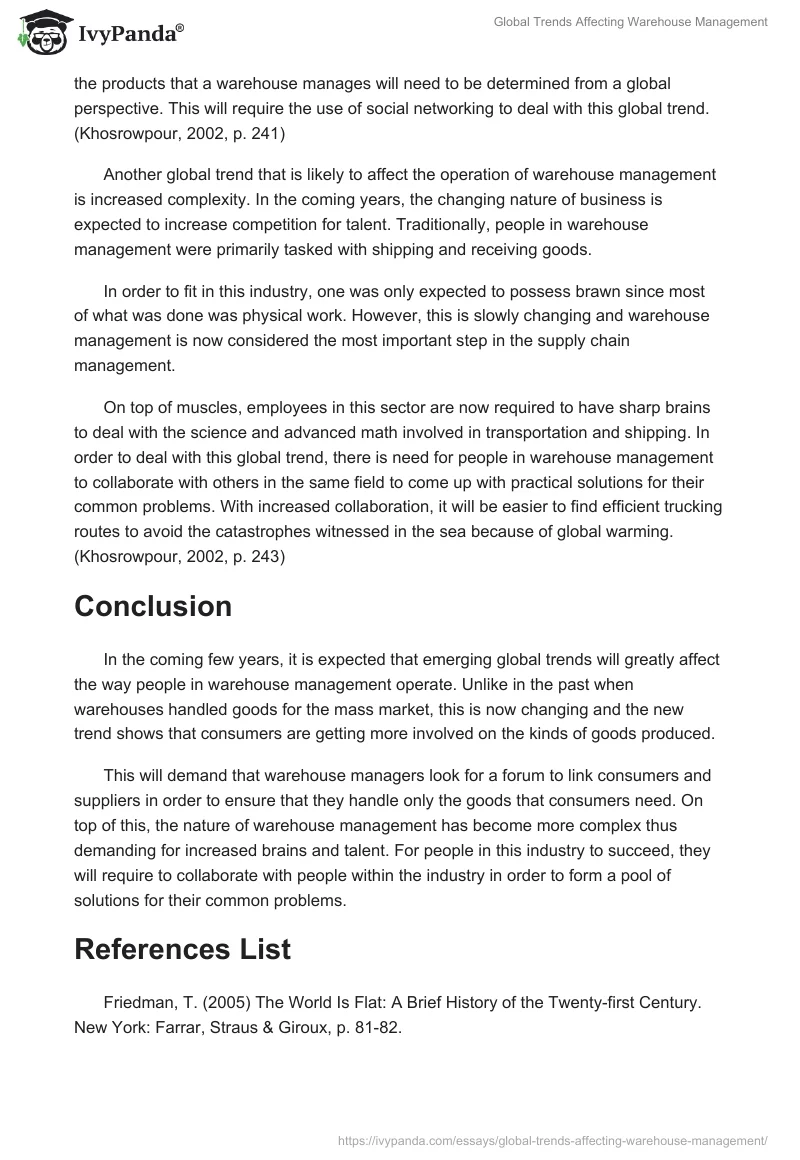 IvyPanda®

Global Trends Affecting Warehouse Management

the products that a warehouse manages will need to be determined from a global perspective. This will require the use of social networking to deal with this global trend. (Khosrowpour, 2002, p. 241)

Another global trend that is likely to affect the operation of warehouse management is increased complexity. In the coming years, the changing nature of business is expected to increase competition for talent. Traditionally, people in warehouse management were primarily tasked with shipping and receiving goods.

In order to fit in this industry, one was only expected to possess brawn since most of what was done was physical work. However, this is slowly changing and warehouse management is now considered the most important step in the supply chain management.

On top of muscles, employees in this sector are now required to have sharp brains to deal with the science and advanced math involved in transportation and shipping. In order to deal with this global trend, there is need for people in warehouse management to collaborate with others in the same field to come up with practical solutions for their common problems. With increased collaboration, it will be easier to find efficient trucking routes to avoid the catastrophes witnessed in the sea because of global warming. (Khosrowpour, 2002, p. 243)

Conclusion

In the coming few years, it is expected that emerging global trends will greatly affect the way people in warehouse management operate. Unlike in the past when warehouses handled goods for the mass market, this is now changing and the new trend shows that consumers are getting more involved on the kinds of goods produced.

This will demand that warehouse managers look for a forum to link consumers and suppliers in order to ensure that they handle only the goods that consumers need. On top of this, the nature of warehouse management has become more complex thus demanding for increased brains and talent. For people in this industry to succeed, they will require to collaborate with people within the industry in order to form a pool of solutions for their common problems.

References List

Friedman, T. (2005) The World Is Flat: A Brief History of the Twenty-first Century. New York: Farrar, Straus & Giroux, p. 81-82.

https://ivypanda.com/essays/global-trends-affecting-warehouse-management/